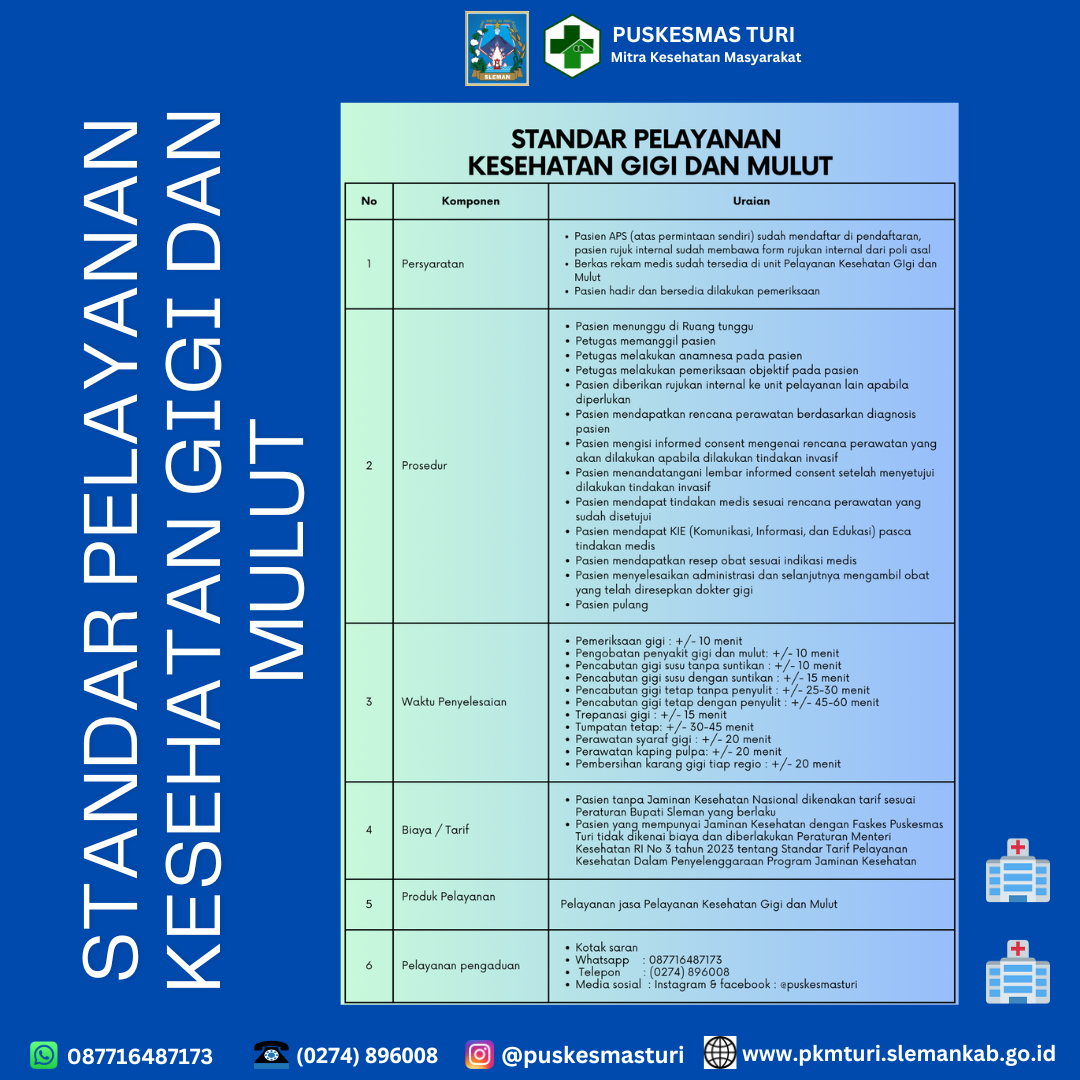 SLEMAN

PUSKESMAS TURI
Mitra Kesehatan Masyarakat

STANDAR PELAYANAN KESEHATAN GIGI DAN MULUT

STANDAR PELAYANAN
KESEHATAN GIGI DAN MULUT

| No | Komponen | Uraian |
|---|---|---|
| 1 | Persyaratan | • Pasien APS (atas permintaan sendiri) sudah mendaftar di pendaftaran, pasien rujuk internal sudah membawa form rujukan internal dari poli asal • Berkas rekam medis sudah tersedia di unit Pelayanan Kesehatan Gigi dan Mulut • Pasien hadir dan bersedia dilakukan pemeriksaan |
| 2 | Prosedur | • Pasien menunggu di Ruang tunggu • Petugas memanggil pasien • Petugas melakukan anamnesa pada pasien • Petugas melakukan pemeriksaan objektif pada pasien • Pasien diberikan rujukan internal ke unit pelayanan lain apabila diperlukan • Pasien mendapatkan rencana perawatan berdasarkan diagnosis pasien • Pasien mengisi informed consent mengenai rencana perawatan yang akan dilakukan apabila dilakukan tindakan invasif • Pasien menandatangani lembar informed consent setelah menyetujui dilakukan tindakan invasif • Pasien mendapat tindakan medis sesuai rencana perawatan yang sudah disetujui • Pasien mendapat KIE (Komunikasi, Informasi, dan Edukasi) pasca tindakan medis • Pasien mendapatkan resep obat sesuai indikasi medis • Pasien menyelesaikan administrasi dan selanjutnya mengambil obat yang telah diresepkan dokter gigi • Pasien pulang |
| 3 | Waktu Penyelesaian | • Pemeriksaan gigi : +/- 10 menit • Pengobatan penyakit gigi dan mulut: +/- 10 menit • Pencabutan gigi susu tanpa suntikan : +/- 10 menit • Pencabutan gigi susu dengan suntikan : +/- 15 menit • Pencabutan gigi tetap tanpa penyulit : +/- 25-30 menit • Pencabutan gigi tetap dengan penyulit : +/- 45-60 menit • Trepanasi gigi : +/- 15 menit • Tumpatan tetap: +/- 30-45 menit • Perawatan syaraf gigi : +/- 20 menit • Perawatan kaping pulpa: +/- 20 menit • Pembersihan karang gigi tiap regio : +/- 20 menit |
| 4 | Biaya / Tarif | • Pasien tanpa Jaminan Kesehatan Nasional dikenakan tarif sesuai Peraturan Bupati Sleman yang berlaku • Pasien yang mempunyai Jaminan Kesehatan dengan Faskes Puskesmas Turi tidak dikenai biaya dan diberlakukan Peraturan Menteri Kesehatan RI No 3 tahun 2023 tentang Standar Tarif Pelayanan Kesehatan Dalam Penyelenggaraan Program Jaminan Kesehatan |
| 5 | Produk Pelayanan | Pelayanan jasa Pelayanan Kesehatan Gigi dan Mulut |
| 6 | Pelayanan pengaduan | • Kotak saran • Whatsapp : 087716487173 • Telepon : (0274) 896008 • Media sosial : Instagram & facebook : @puskesmasturi |

087716487173 (0274) 896008 @puskesmasturi www.pkmturi.slemankab.go.id